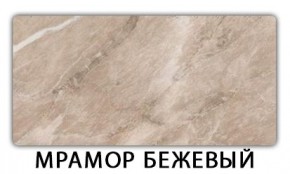 МРАМОР БЕЖЕВЫЙ